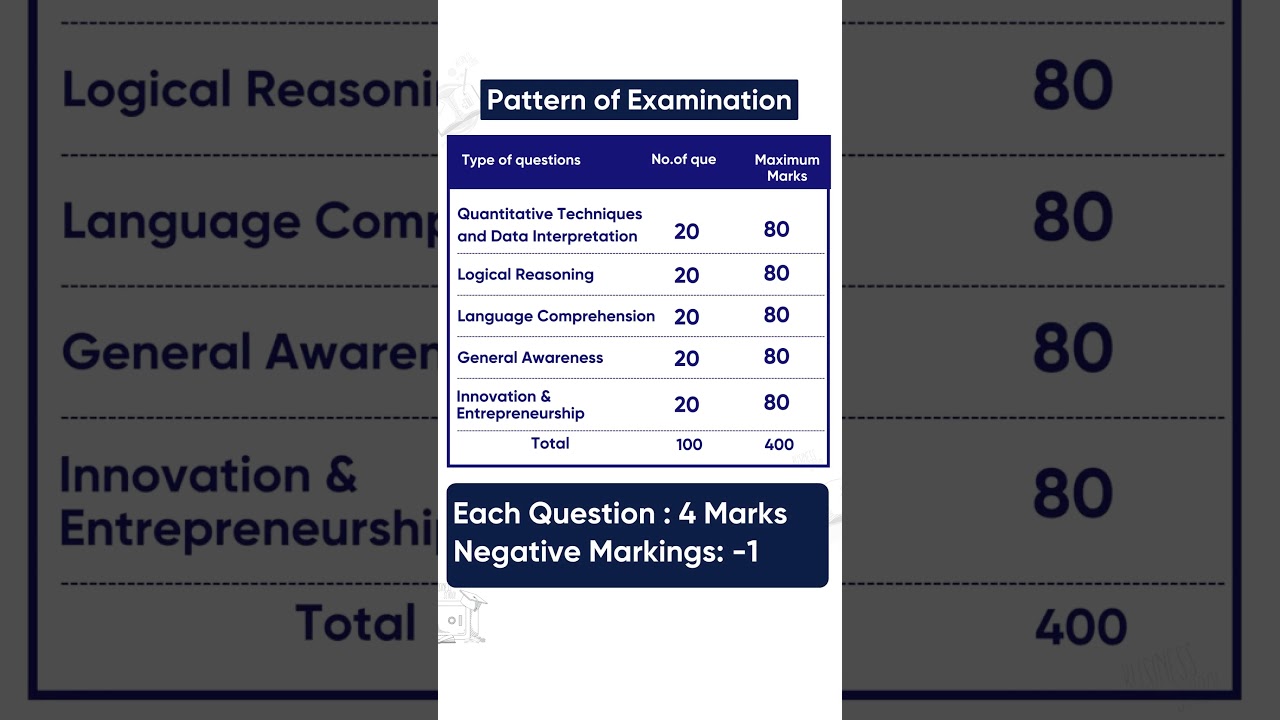 Pattern of Examination

| Type of questions | No.of que | Maximum Marks |
|---|---|---|
| Quantitative Techniques and Data Interpretation | 20 | 80 |
| Logical Reasoning | 20 | 80 |
| Language Comprehension | 20 | 80 |
| General Awareness | 20 | 80 |
| Innovation & Entrepreneurship | 20 | 80 |
| Total | 100 | 400 |

Each Question : 4 Marks
Negative Markings: -1